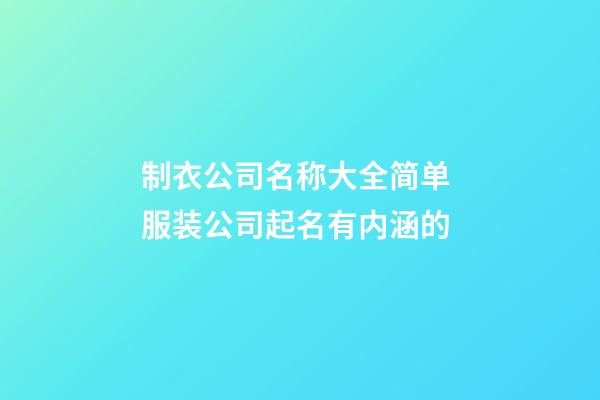 制衣公司名称大全简单
服装公司起名有内涵的